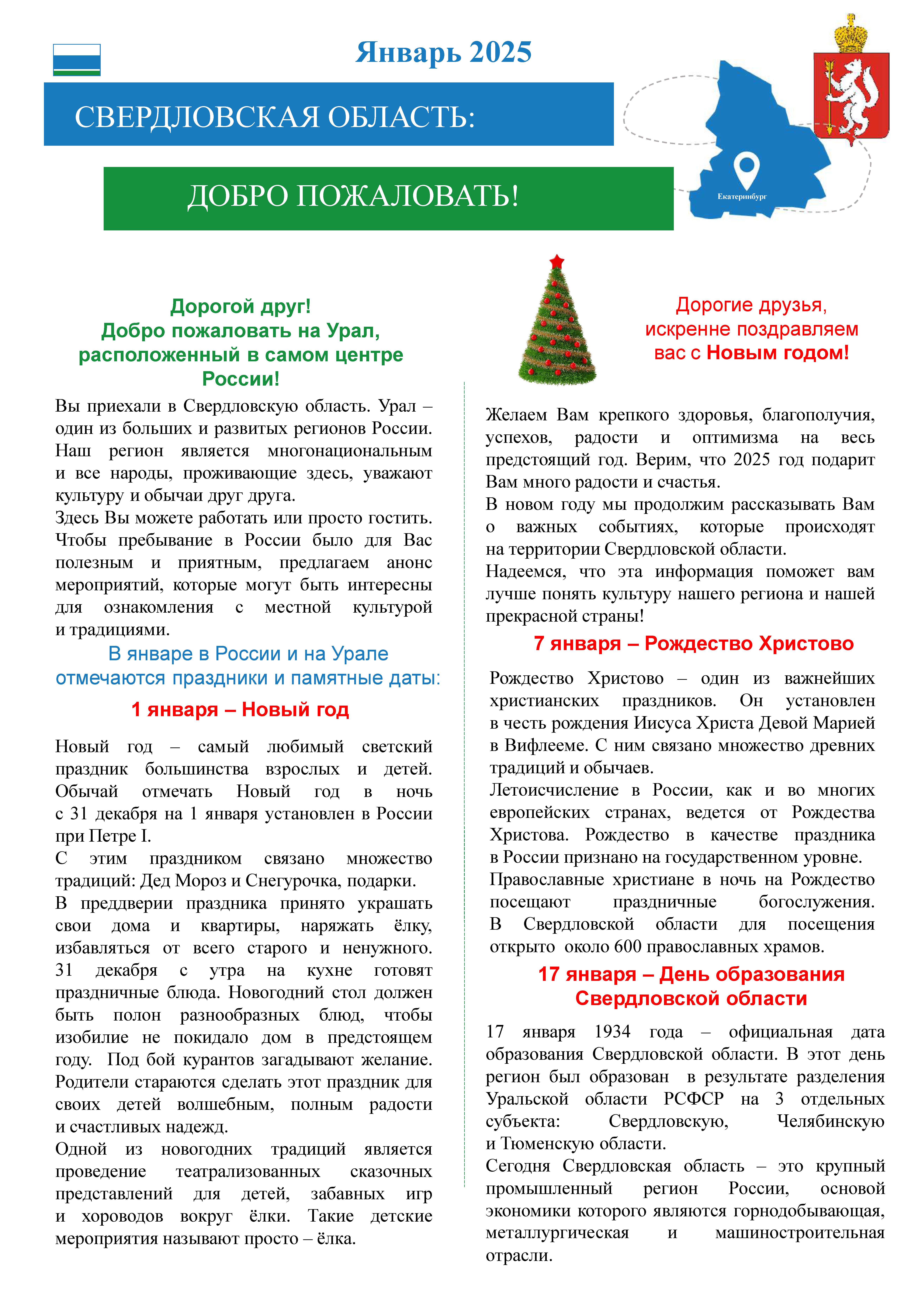 Январь 2025

СВЕРДЛОВСКАЯ ОБЛАСТЬ:

ДОБРО ПОЖАЛОВАТЬ!

Екатеринбург

Дорогой друг!
Добро пожаловать на Урал, расположенный в самом центре России!

Вы приехали в Свердловскую область. Урал – один из больших и развитых регионов России. Наш регион является многонациональным и все народы, проживающие здесь, уважают культуру и обычаи друг друга.
Здесь Вы можете работать или просто гостить. Чтобы пребывание в России было для Вас полезным и приятным, предлагаем анонс мероприятий, которые могут быть интересны для ознакомления с местной культурой и традициями.

В январе в России и на Урале отмечаются праздники и памятные даты:

1 января – Новый год

Новый год – самый любимый светский праздник большинства взрослых и детей. Обычай отмечать Новый год в ночь с 31 декабря на 1 января установлен в России при Петре I.
С этим праздником связано множество традиций: Дед Мороз и Снегурочка, подарки.
В преддверии праздника принято украшать свои дома и квартиры, наряжать ёлку, избавляться от всего старого и ненужного. 31 декабря с утра на кухне готовят праздничные блюда. Новогодний стол должен быть полон разнообразных блюд, чтобы изобилие не покидало дом в предстоящем году. Под бой курантов загадывают желание. Родители стараются сделать этот праздник для своих детей волшебным, полным радости и счастливых надежд.
Одной из новогодних традиций является проведение театрализованных сказочных представлений для детей, забавных игр и хороводов вокруг ёлки. Такие детские мероприятия называют просто – ёлка.

Дорогие друзья, искренне поздравляем вас с Новым годом!

Желаем Вам крепкого здоровья, благополучия, успехов, радости и оптимизма на весь предстоящий год. Верим, что 2025 год подарит Вам много радости и счастья.
В новом году мы продолжим рассказывать Вам о важных событиях, которые происходят на территории Свердловской области.
Надеемся, что эта информация поможет вам лучше понять культуру нашего региона и нашей прекрасной страны!

7 января – Рождество Христово

Рождество Христово – один из важнейших христианских праздников. Он установлен в честь рождения Иисуса Христа Девой Марией в Вифлееме. С ним связано множество древних традиций и обычаев.
Летоисчисление в России, как и во многих европейских странах, ведется от Рождества Христова. Рождество в качестве праздника в России признано на государственном уровне.
Православные христиане в ночь на Рождество посещают праздничные богослужения. В Свердловской области для посещения открыто около 600 православных храмов.

17 января – День образования Свердловской области

17 января 1934 года – официальная дата образования Свердловской области. В этот день регион был образован в результате разделения Уральской области РСФСР на 3 отдельных субъекта: Свердловскую, Челябинскую и Тюменскую области.
Сегодня Свердловская область – это крупный промышленный регион России, основой экономики которого являются горнодобывающая, металлургическая и машиностроительная отрасли.